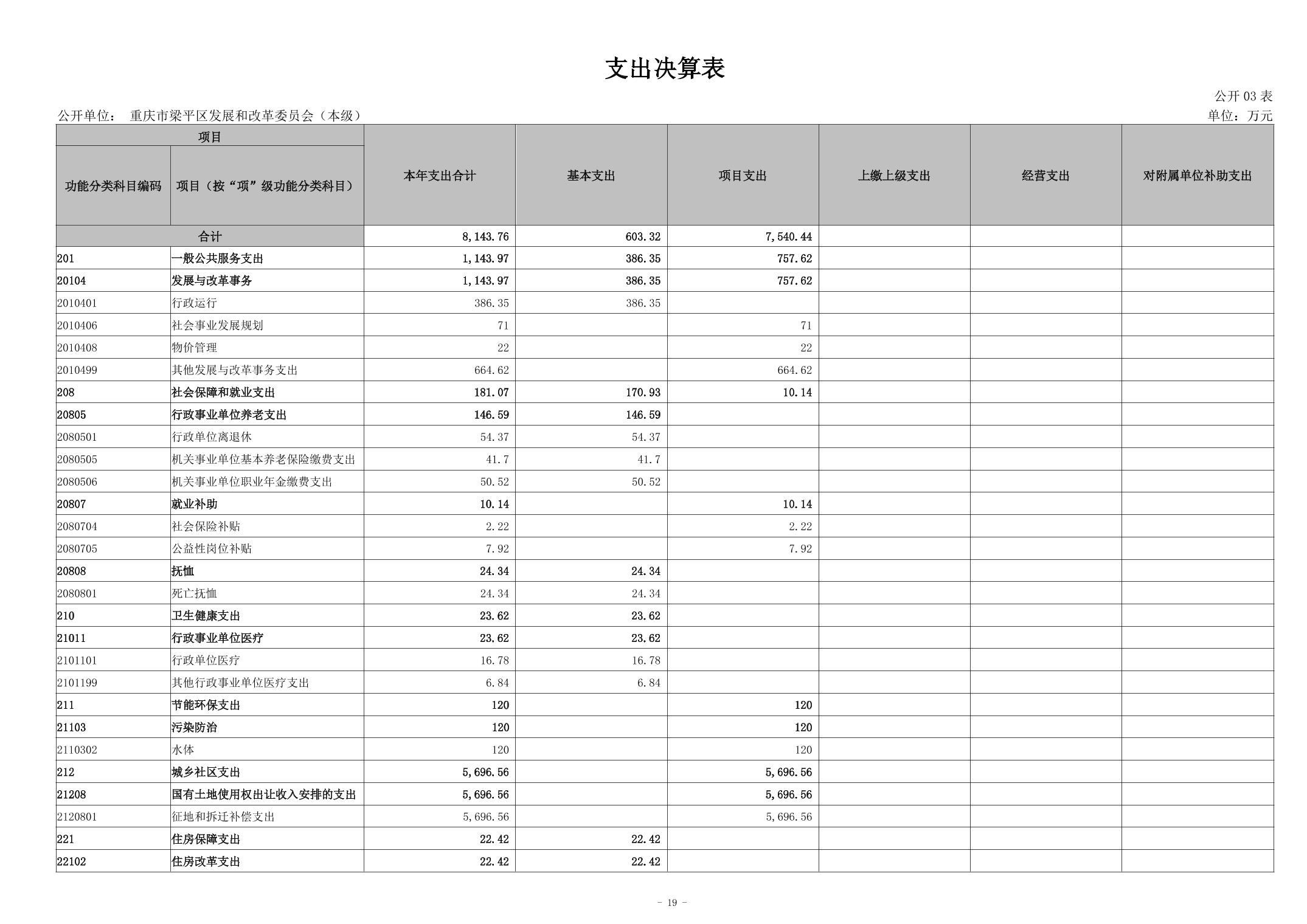 支出决算表

公开 03 表

公开单位： 重庆市梁平区发展和改革委员会（本级）

单位：万元

| 项目 | | 本年支出合计 | 基本支出 | 项目支出 | 上缴上级支出 | 经营支出 | 对附属单位补助支出 |
|---|---|---|---|---|---|---|---|
| 功能分类科目编码 | 项目（按“项”级功能分类科目） | | | | | | |
| 合计 | | 8,143.76 | 603.32 | 7,540.44 | | | |
| 201 | 一般公共服务支出 | 1,143.97 | 386.35 | 757.62 | | | |
| 20104 | 发展与改革事务 | 1,143.97 | 386.35 | 757.62 | | | |
| 2010401 | 行政运行 | 386.35 | 386.35 | | | | |
| 2010406 | 社会事业发展规划 | 71 | | 71 | | | |
| 2010408 | 物价管理 | 22 | | 22 | | | |
| 2010499 | 其他发展与改革事务支出 | 664.62 | | 664.62 | | | |
| 208 | 社会保障和就业支出 | 181.07 | 170.93 | 10.14 | | | |
| 20805 | 行政事业单位养老支出 | 146.59 | 146.59 | | | | |
| 2080501 | 行政单位离退休 | 54.37 | 54.37 | | | | |
| 2080505 | 机关事业单位基本养老保险缴费支出 | 41.7 | 41.7 | | | | |
| 2080506 | 机关事业单位职业年金缴费支出 | 50.52 | 50.52 | | | | |
| 20807 | 就业补助 | 10.14 | | 10.14 | | | |
| 2080704 | 社会保险补贴 | 2.22 | | 2.22 | | | |
| 2080705 | 公益性岗位补贴 | 7.92 | | 7.92 | | | |
| 20808 | 抚恤 | 24.34 | 24.34 | | | | |
| 2080801 | 死亡抚恤 | 24.34 | 24.34 | | | | |
| 210 | 卫生健康支出 | 23.62 | 23.62 | | | | |
| 21011 | 行政事业单位医疗 | 23.62 | 23.62 | | | | |
| 2101101 | 行政单位医疗 | 16.78 | 16.78 | | | | |
| 2101199 | 其他行政事业单位医疗支出 | 6.84 | 6.84 | | | | |
| 211 | 节能环保支出 | 120 | | 120 | | | |
| 21103 | 污染防治 | 120 | | 120 | | | |
| 2110302 | 水体 | 120 | | 120 | | | |
| 212 | 城乡社区支出 | 5,696.56 | | 5,696.56 | | | |
| 21208 | 国有土地使用权出让收入安排的支出 | 5,696.56 | | 5,696.56 | | | |
| 2120801 | 征地和拆迁补偿支出 | 5,696.56 | | 5,696.56 | | | |
| 221 | 住房保障支出 | 22.42 | 22.42 | | | | |
| 22102 | 住房改革支出 | 22.42 | 22.42 | | | | |

- 19 -